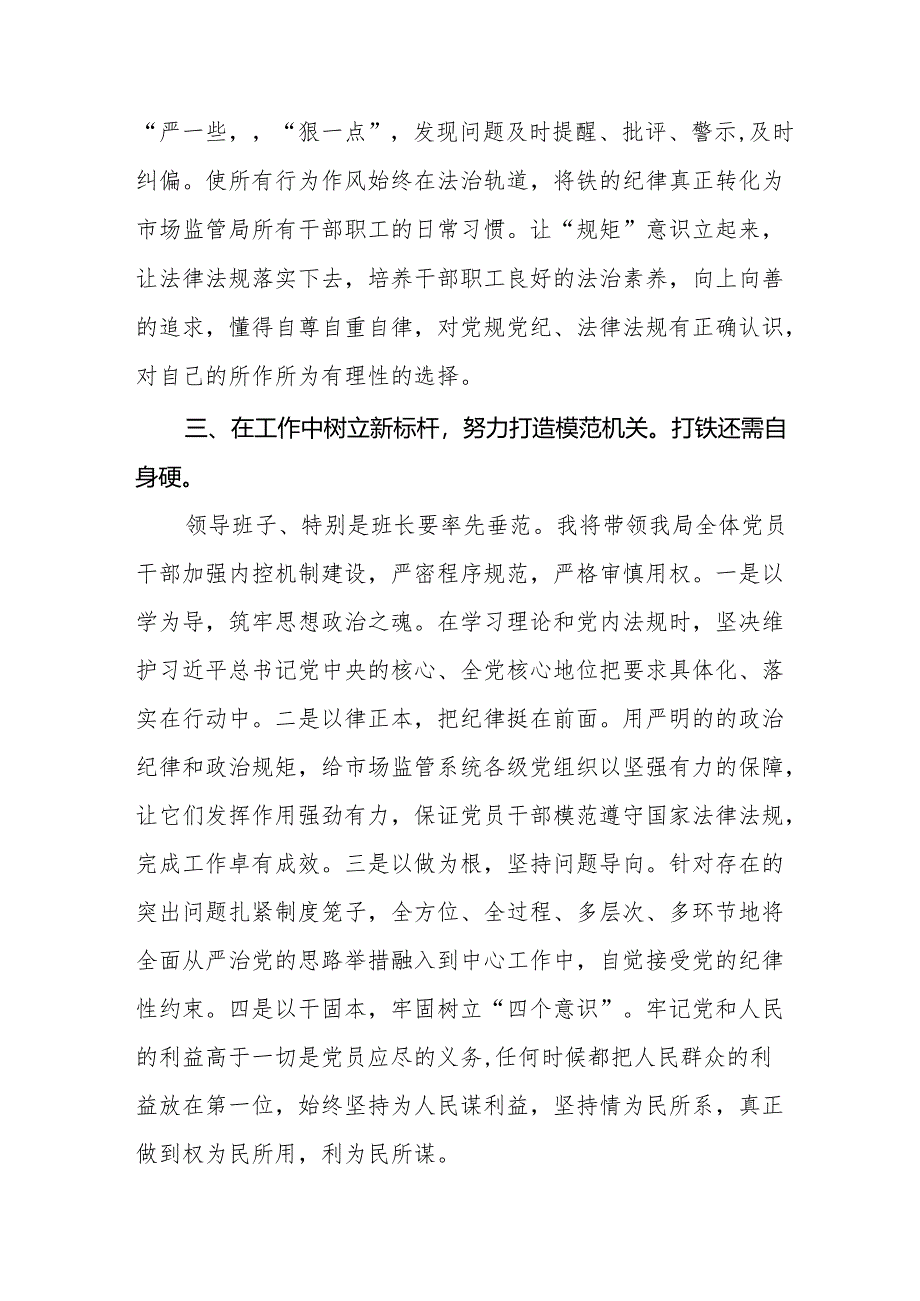 “严一些，，“狠一点”，发现问题及时提醒、批评、警示,及时纠偏。使所有行为作风始终在法治轨道，将铁的纪律真正转化为市场监管局所有干部职工的日常习惯。让“规矩”意识立起来，让法律法规落实下去，培养干部职工良好的法治素养，向上向善的追求，懂得自尊自重自律，对党规党纪、法律法规有正确认识，对自己的所作所为有理性的选择。

三、在工作中树立新标杆，努力打造模范机关。打铁还需自身硬。

领导班子、特别是班长要率先垂范。我将带领我局全体党员干部加强内控机制建设，严密程序规范，严格审慎用权。一是以学为导，筑牢思想政治之魂。在学习理论和党内法规时，坚决维护习近平总书记党中央的核心、全党核心地位把要求具体化、落实在行动中。二是以律正本，把纪律挺在前面。用严明的的政治纪律和政治规矩，给市场监管系统各级党组织以坚强有力的保障，让它们发挥作用强劲有力，保证党员干部模范遵守国家法律法规，完成工作卓有成效。三是以做为根，坚持问题导向。针对存在的突出问题扎紧制度笼子，全方位、全过程、多层次、多环节地将全面从严治党的思路举措融入到中心工作中，自觉接受党的纪律性约束。四是以干固本，牢固树立“四个意识”。牢记党和人民的利益高于一切是党员应尽的义务,任何时候都把人民群众的利益放在第一位，始终坚持为人民谋利益，坚持情为民所系，真正做到权为民所用，利为民所谋。